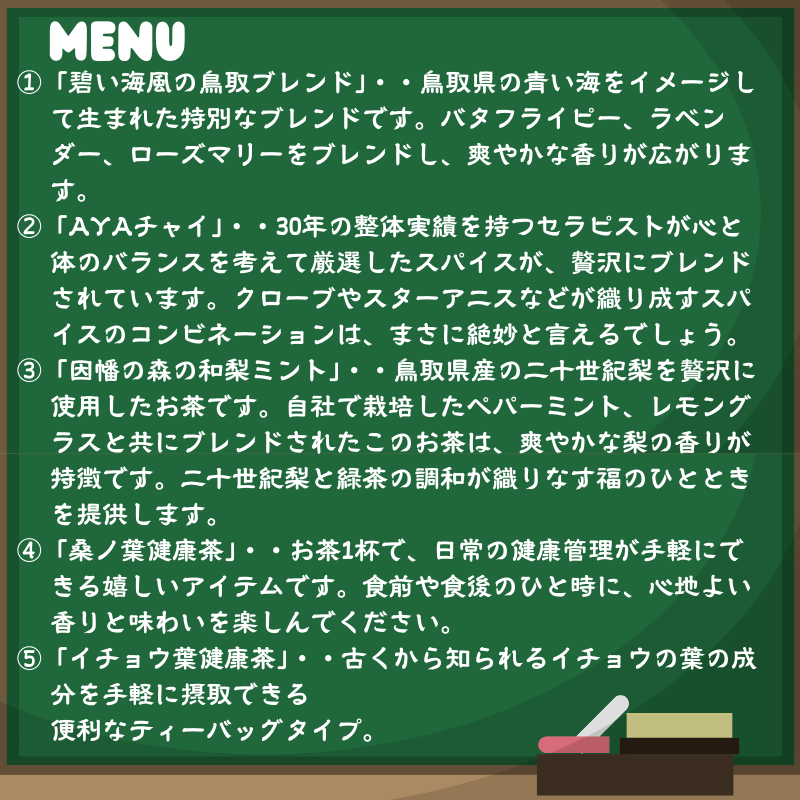 MENU

①「碧い海風の鳥取ブレンド」・・鳥取県の青い海をイメージして生まれた特別なブレンドです。バタフライピー、ラベンダー、ローズマリーをブレンドし、爽やかな香りが広がります。

②「AYAチャイ」・・30年の整体実績を持つセラピストが心と体のバランスを考えて厳選したスパイスが、贅沢にブレンドされています。クローブやスターアニスなどが織り成すスパイスのコンビネーションは、まさに絶妙と言えるでしょう。

③「因幡の森の和梨ミント」・・鳥取県産の二十世紀梨を贅沢に使用したお茶です。自社で栽培したペパーミント、レモングラスと共にブレンドされたこのお茶は、爽やかな梨の香りが特徴です。二十世紀梨と緑茶の調和が織りなす福のひとときを提供します。

④「桑ノ葉健康茶」・・お茶1杯で、日常の健康管理が手軽にできる嬉しいアイテムです。食前や食後のひと時に、心地よい香りと味わいを楽しんでください。

⑤「イチョウ葉健康茶」・・古くから知られるイチョウの葉の成分を手軽に摂取できる
便利なティーバッグタイプ。